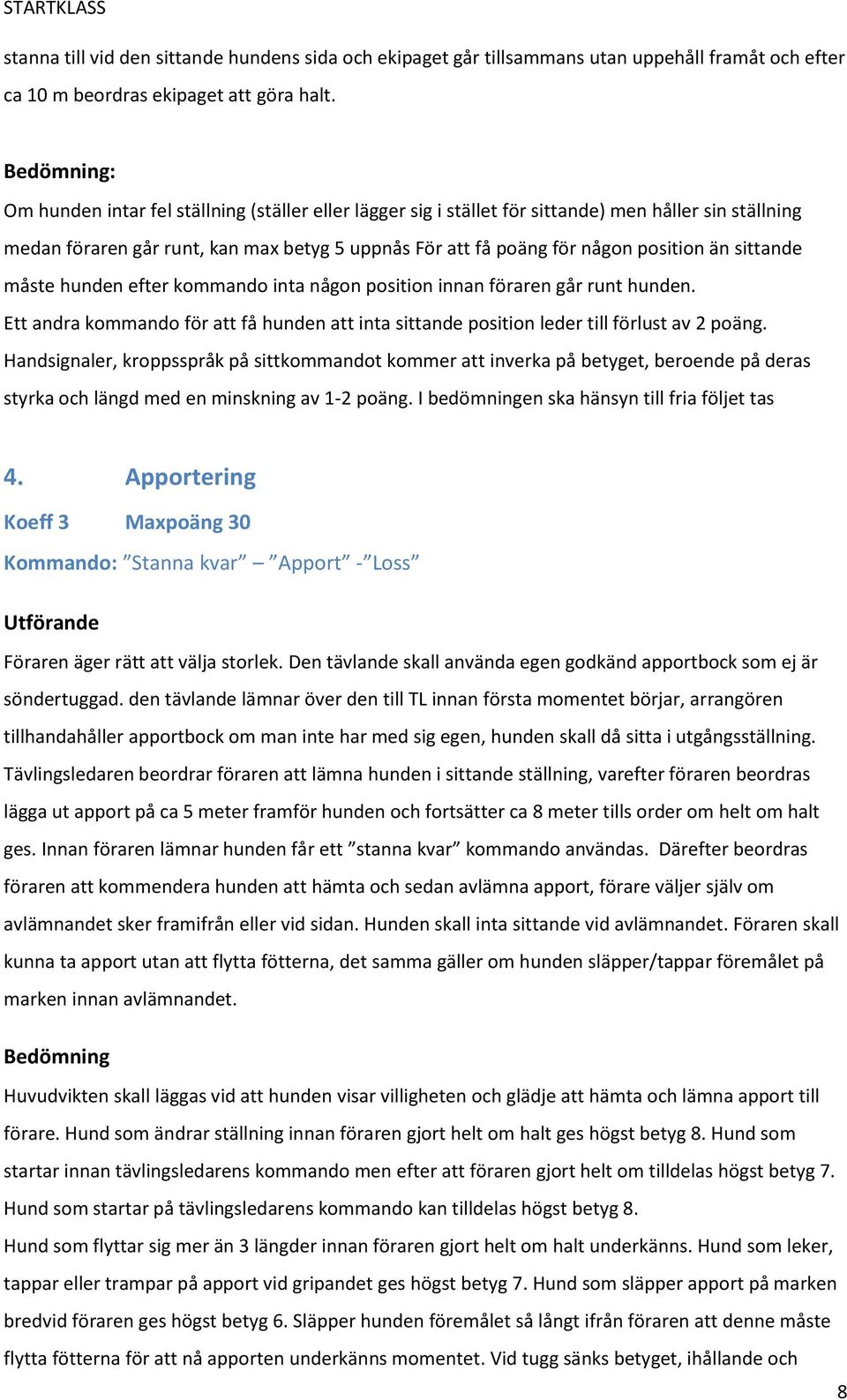 STARTKLASS

stanna till vid den sittande hundens sida och ekipaget går tillsammans utan uppehåll framåt och efter ca 10 m beordras ekipaget att göra halt.

Bedömning:
Om hunden intar fel ställning (ställer eller lägger sig i stället för sittande) men håller sin ställning medan föraren går runt, kan max betyg 5 uppnås För att få poäng för någon position än sittande måste hunden efter kommando inta någon position innan föraren går runt hunden.
Ett andra kommando för att få hunden att inta sittande position leder till förlust av 2 poäng.
Handsignaler, kroppsspråk på sittkommandot kommer att inverka på betyget, beroende på deras styrka och längd med en minskning av 1-2 poäng. I bedömningen ska hänsyn till fria följet tas

4. Apportering
Koeff 3 Maxpoäng 30
Kommando: ”Stanna kvar” – ”Apport” -”Loss”

Utförande
Föraren äger rätt att välja storlek. Den tävlande skall använda egen godkänd apportbock som ej är söndertuggad. den tävlande lämnar över den till TL innan första momentet börjar, arrangören tillhandahåller apportbock om man inte har med sig egen, hunden skall då sitta i utgångsställning. Tävlingsledaren beordrar föraren att lämna hunden i sittande ställning, varefter föraren beordras lägga ut apport på ca 5 meter framför hunden och fortsätter ca 8 meter tills order om helt om halt ges. Innan föraren lämnar hunden får ett ”stanna kvar” kommando användas. Därefter beordras föraren att kommendera hunden att hämta och sedan avlämna apport, förare väljer själv om avlämnandet sker framifrån eller vid sidan. Hunden skall inta sittande vid avlämnandet. Föraren skall kunna ta apport utan att flytta fötterna, det samma gäller om hunden släpper/tappar föremålet på marken innan avlämnandet.

Bedömning
Huvudvikten skall läggas vid att hunden visar villigheten och glädje att hämta och lämna apport till förare. Hund som ändrar ställning innan föraren gjort helt om halt ges högst betyg 8. Hund som startar innan tävlingsledarens kommando men efter att föraren gjort helt om tilldelas högst betyg 7. Hund som startar på tävlingsledarens kommando kan tilldelas högst betyg 8.
Hund som flyttar sig mer än 3 längder innan föraren gjort helt om halt underkänns. Hund som leker, tappar eller trampar på apport vid gripandet ges högst betyg 7. Hund som släpper apport på marken bredvid föraren ges högst betyg 6. Släpper hunden föremålet så långt ifrån föraren att denne måste flytta fötterna för att nå apporten underkänns momentet. Vid tugg sänks betyget, ihållande och

8